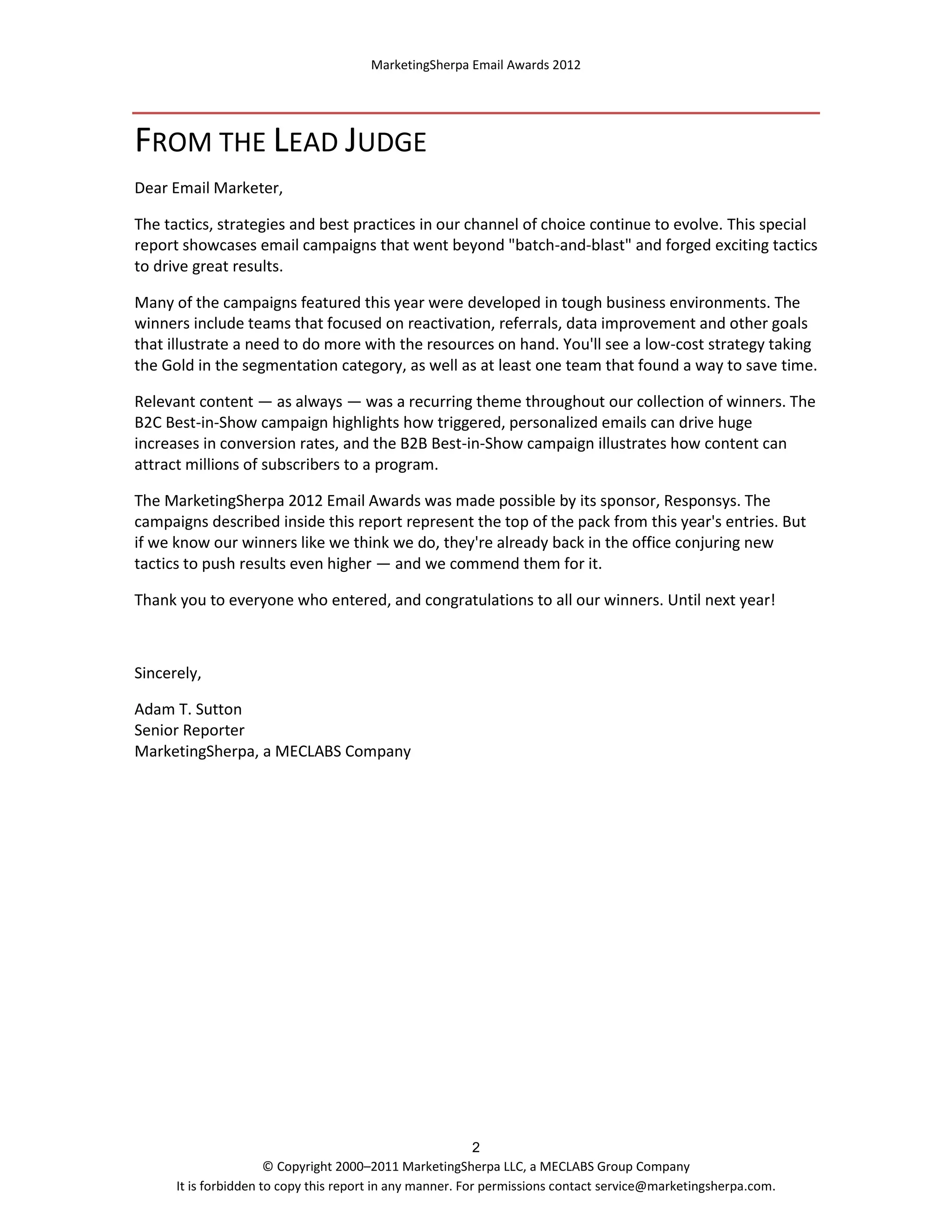 MarketingSherpa Email Awards 2012

FROM THE LEAD JUDGE

Dear Email Marketer,

The tactics, strategies and best practices in our channel of choice continue to evolve. This special report showcases email campaigns that went beyond "batch-and-blast" and forged exciting tactics to drive great results.

Many of the campaigns featured this year were developed in tough business environments. The winners include teams that focused on reactivation, referrals, data improvement and other goals that illustrate a need to do more with the resources on hand. You'll see a low-cost strategy taking the Gold in the segmentation category, as well as at least one team that found a way to save time.

Relevant content — as always — was a recurring theme throughout our collection of winners. The B2C Best-in-Show campaign highlights how triggered, personalized emails can drive huge increases in conversion rates, and the B2B Best-in-Show campaign illustrates how content can attract millions of subscribers to a program.

The MarketingSherpa 2012 Email Awards was made possible by its sponsor, Responsys. The campaigns described inside this report represent the top of the pack from this year's entries. But if we know our winners like we think we do, they're already back in the office conjuring new tactics to push results even higher — and we commend them for it.

Thank you to everyone who entered, and congratulations to all our winners. Until next year!

Sincerely,

Adam T. Sutton
Senior Reporter
MarketingSherpa, a MECLABS Company

2
© Copyright 2000–2011 MarketingSherpa LLC, a MECLABS Group Company
It is forbidden to copy this report in any manner. For permissions contact service@marketingsherpa.com.